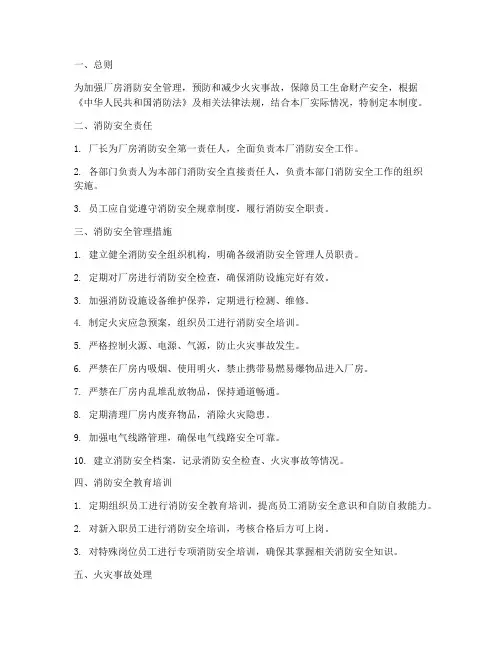 一、总则

为加强厂房消防安全管理，预防和减少火灾事故，保障员工生命财产安全，根据《中华人民共和国消防法》及相关法律法规，结合本厂实际情况，特制定本制度。

二、消防安全责任

1. 厂长为厂房消防安全第一责任人，全面负责本厂消防安全工作。

2. 各部门负责人为本部门消防安全直接责任人，负责本部门消防安全工作的组织实施。

3. 员工应自觉遵守消防安全规章制度，履行消防安全职责。

三、消防安全管理措施

1. 建立健全消防安全组织机构，明确各级消防安全管理人员职责。

2. 定期对厂房进行消防安全检查，确保消防设施完好有效。

3. 加强消防设施设备维护保养，定期进行检测、维修。

4. 制定火灾应急预案，组织员工进行消防安全培训。

5. 严格控制火源、电源、气源，防止火灾事故发生。

6. 严禁在厂房内吸烟、使用明火，禁止携带易燃易爆物品进入厂房。

7. 严禁在厂房内乱堆乱放物品，保持通道畅通。

8. 定期清理厂房内废弃物品，消除火灾隐患。

9. 加强电气线路管理，确保电气线路安全可靠。

10. 建立消防安全档案，记录消防安全检查、火灾事故等情况。

四、消防安全教育培训

1. 定期组织员工进行消防安全教育培训，提高员工消防安全意识和自防自救能力。

2. 对新入职员工进行消防安全培训，考核合格后方可上岗。

3. 对特殊岗位员工进行专项消防安全培训，确保其掌握相关消防安全知识。

五、火灾事故处理